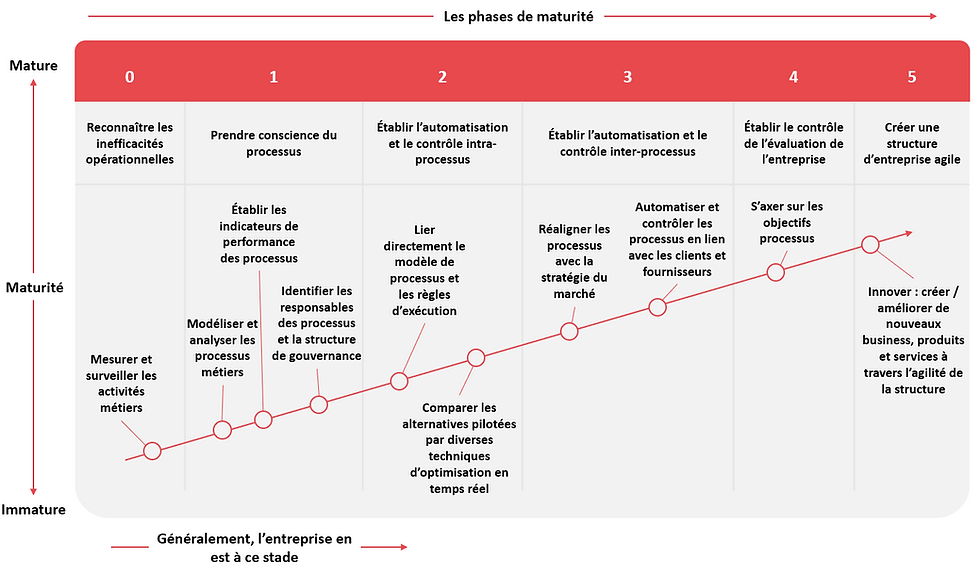 Les phases de maturité

Mature

Maturité

Immature

| 0 | 1 | 2 | 3 | 4 | 5 |
|---|---|---|---|---|---|
| Reconnaître les inefficacités opérationnelles | Prendre conscience du processus | Établir l'automatisation et le contrôle intra-processus | Établir l'automatisation et le contrôle inter-processus | Établir le contrôle de l'évaluation de l'entreprise | Créer une structure d'entreprise agile |

Mesurer et surveiller les activités métiers

Modéliser et analyser les processus métiers

Établir les indicateurs de performance des processus

Identifier les responsables des processus et la structure de gouvernance

Lier directement le modèle de processus et les règles d'exécution

Comparer les alternatives pilotées par diverses techniques d'optimisation en temps réel

Réaligner les processus avec la stratégie du marché

Automatiser et contrôler les processus en lien avec les clients et fournisseurs

S'axer sur les objectifs processus

Innover : créer / améliorer de nouveaux business, produits et services à travers l'agilité de la structure

Généralement, l'entreprise en est à ce stade